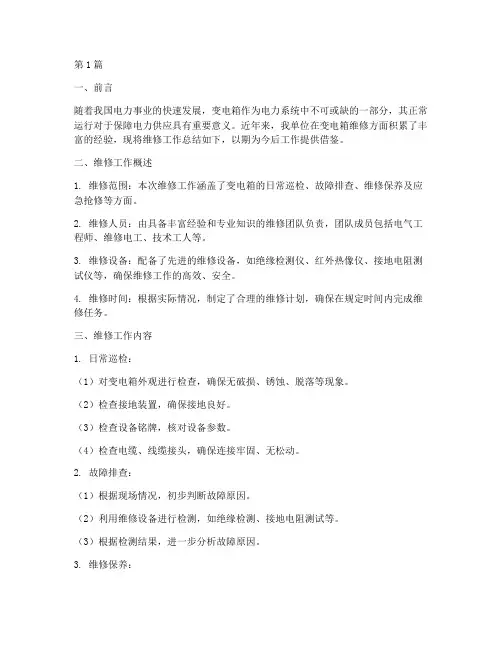 第1篇

一、前言

随着我国电力事业的快速发展，变电箱作为电力系统中不可或缺的一部分，其正常运行对于保障电力供应具有重要意义。近年来，我单位在变电箱维修方面积累了丰富的经验，现将维修工作总结如下，以期为今后工作提供借鉴。

二、维修工作概述

1. 维修范围：本次维修工作涵盖了变电箱的日常巡检、故障排查、维修保养及应急抢修等方面。

2. 维修人员：由具备丰富经验和专业知识的维修团队负责，团队成员包括电气工程师、维修电工、技术工人等。

3. 维修设备：配备了先进的维修设备，如绝缘检测仪、红外热像仪、接地电阻测试仪等，确保维修工作的高效、安全。

4. 维修时间：根据实际情况，制定了合理的维修计划，确保在规定时间内完成维修任务。

三、维修工作内容

1. 日常巡检：

（1）对变电箱外观进行检查，确保无破损、锈蚀、脱落等现象。

（2）检查接地装置，确保接地良好。

（3）检查设备铭牌，核对设备参数。

（4）检查电缆、线缆接头，确保连接牢固、无松动。

2. 故障排查：

（1）根据现场情况，初步判断故障原因。

（2）利用维修设备进行检测，如绝缘检测、接地电阻测试等。

（3）根据检测结果，进一步分析故障原因。

3. 维修保养：